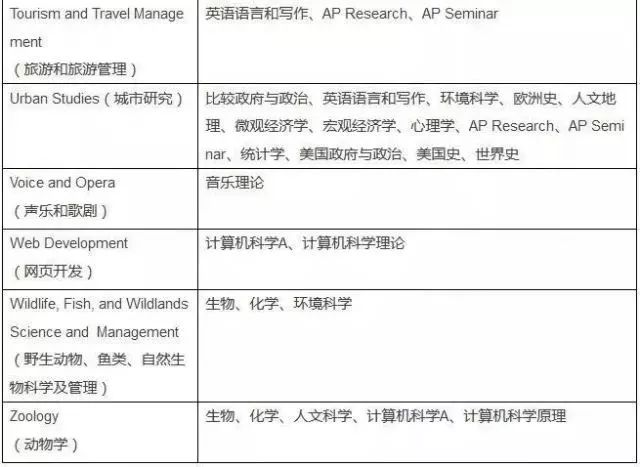 | Tourism and Travel Management （旅游和旅游管理） | 英语语言和写作、AP Research、AP Seminar |
|---|---|
| Urban Studies（城市研究） | 比较政府与政治、英语语言和写作、环境科学、欧洲史、人文地理、微观经济学、宏观经济学、心理学、AP Research、AP Seminar、统计学、美国政府与政治、美国史、世界史 |
| Voice and Opera （声乐和歌剧） | 音乐理论 |
| Web Development （网页开发） | 计算机科学A、计算机科学理论 |
| Wildlife, Fish, and Wildlands Science and Management （野生动物、鱼类、自然生物科学及管理） | 生物、化学、环境科学 |
| Zoology （动物学） | 生物、化学、人文科学、计算机科学A、计算机科学原理 |